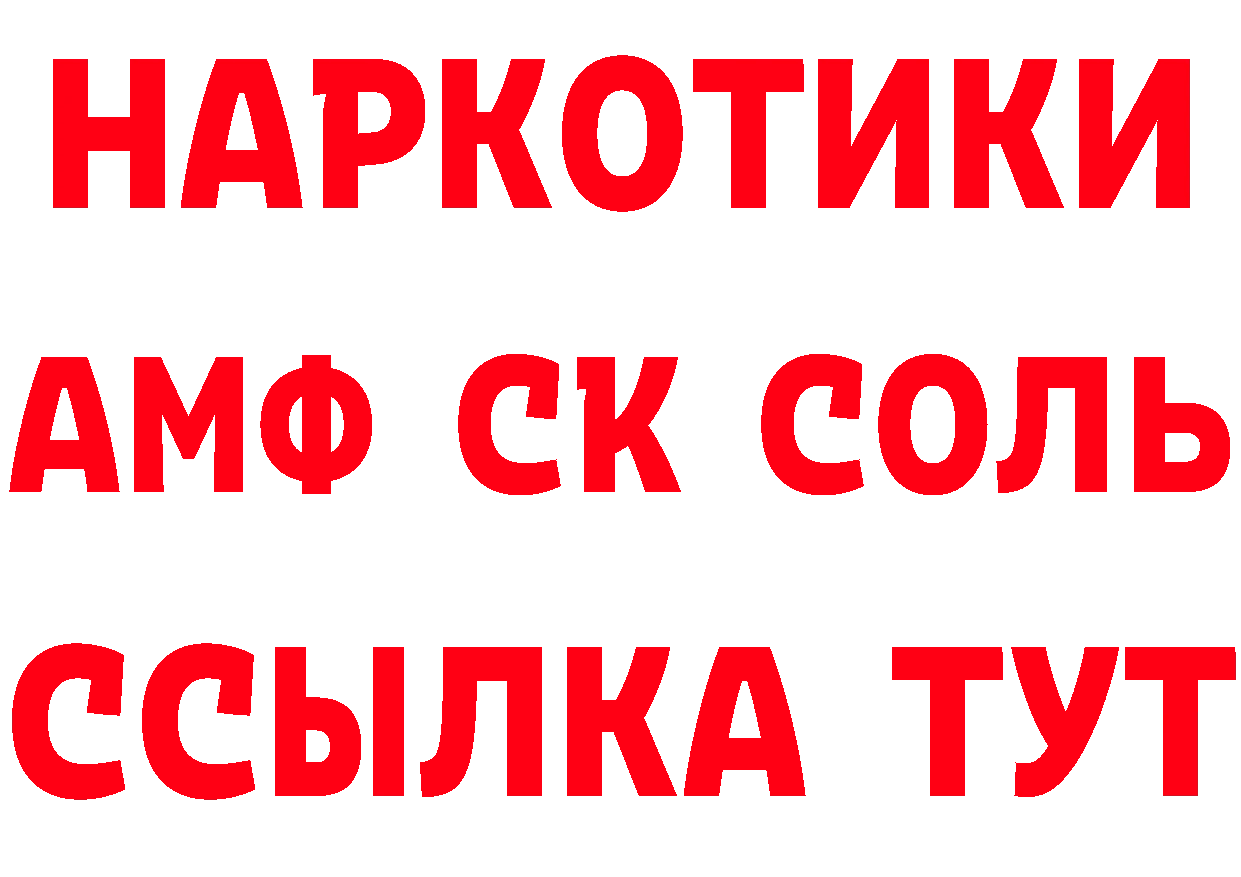 НАРКОТИКИ
АМФ СК СОЛЬ
ССЫЛКА ТУТ